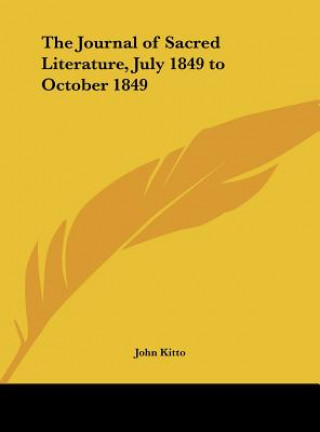 The Journal of Sacred Literature, July 1849 to October 1849

John Kitto